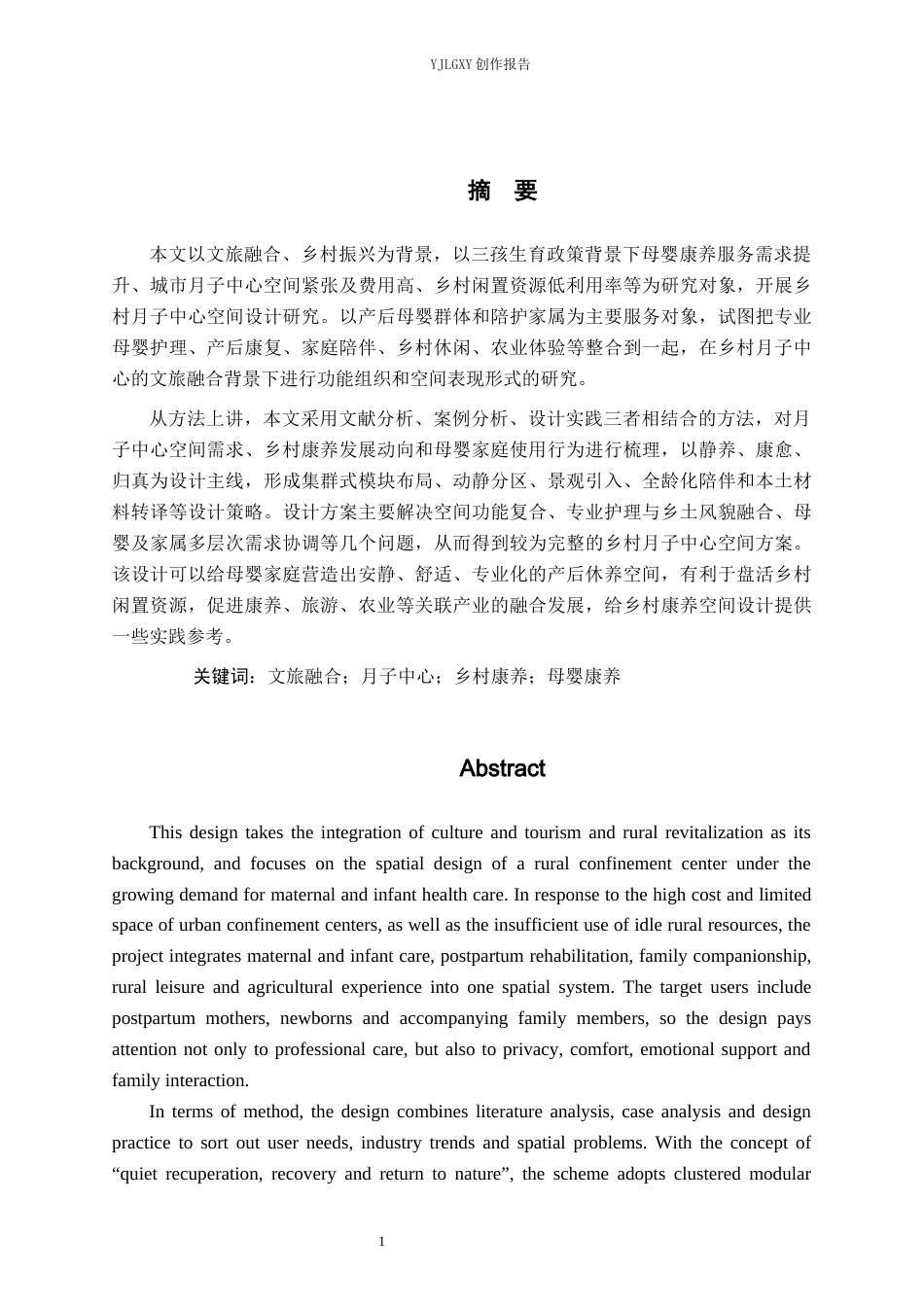 YJLGXY创作报告

摘 要

本文以文旅融合、乡村振兴为背景，以三孩生育政策背景下母婴康养服务需求提升、城市月子中心空间紧张及费用高、乡村闲置资源低利用率等为研究对象，开展乡村月子中心空间设计研究。以产后母婴群体和陪护家属为主要服务对象，试图把专业母婴护理、产后康复、家庭陪伴、乡村休闲、农业体验等整合到一起，在乡村月子中心的文旅融合背景下进行功能组织和空间表现形式的研究。

从方法上讲，本文采用文献分析、案例分析、设计实践三者相结合的方法，对月子中心空间需求、乡村康养发展动向和母婴家庭使用行为进行梳理，以静养、康愈、归真为设计主线，形成集群式模块布局、动静分区、景观引入、全龄化陪伴和本土材料转译等设计策略。设计方案主要解决空间功能复合、专业护理与乡土风貌融合、母婴及家属多层次需求协调等几个问题，从而得到较为完整的乡村月子中心空间方案。该设计可以给母婴家庭营造出安静、舒适、专业化的产后休养空间，有利于盘活乡村闲置资源，促进康养、旅游、农业等关联产业的融合发展，给乡村康养空间设计提供一些实践参考。

关键词：文旅融合；月子中心；乡村康养；母婴康养

Abstract

This design takes the integration of culture and tourism and rural revitalization as its background, and focuses on the spatial design of a rural confinement center under the growing demand for maternal and infant health care. In response to the high cost and limited space of urban confinement centers, as well as the insufficient use of idle rural resources, the project integrates maternal and infant care, postpartum rehabilitation, family companionship, rural leisure and agricultural experience into one spatial system. The target users include postpartum mothers, newborns and accompanying family members, so the design pays attention not only to professional care, but also to privacy, comfort, emotional support and family interaction.

In terms of method, the design combines literature analysis, case analysis and design practice to sort out user needs, industry trends and spatial problems. With the concept of "quiet recuperation, recovery and return to nature", the scheme adopts clustered modular

1